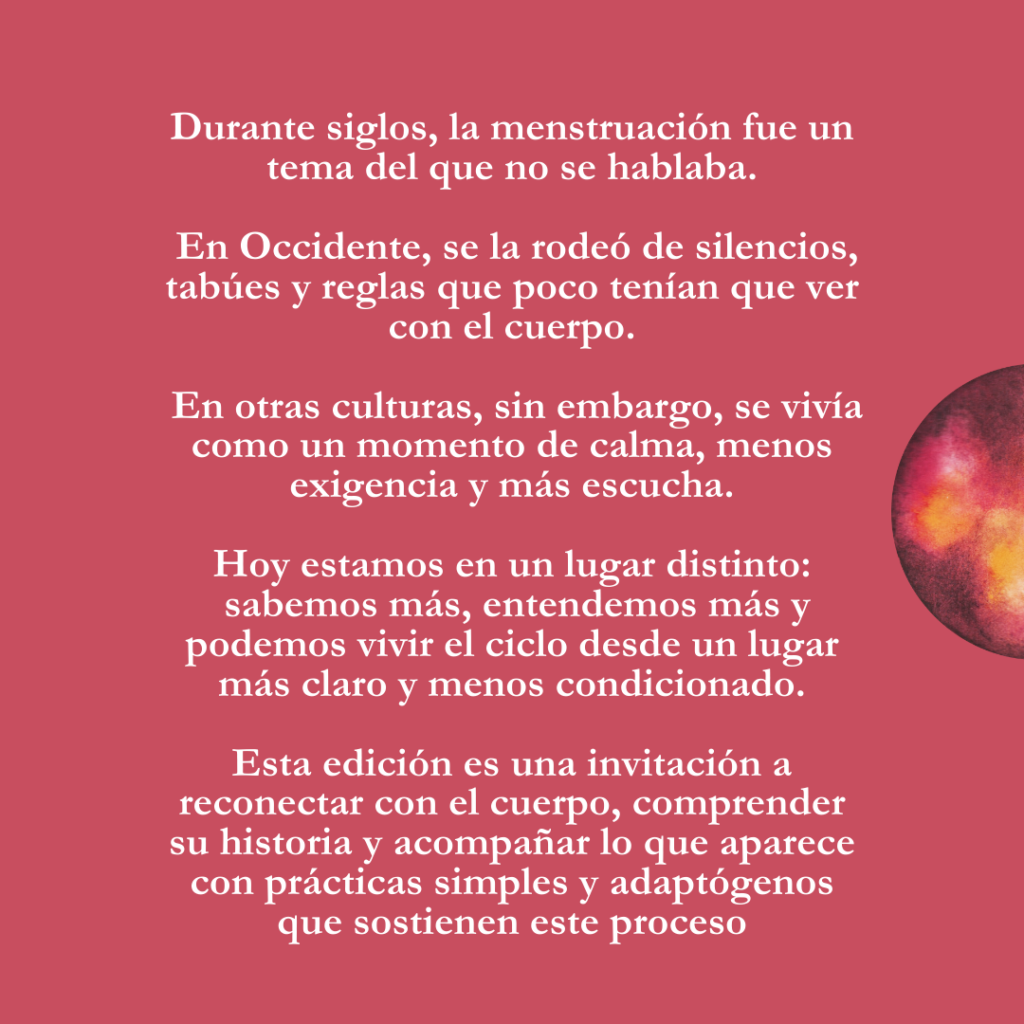 Durante siglos, la menstruación fue un tema del que no se hablaba.

En Occidente, se la rodeó de silencios, tabúes y reglas que poco tenían que ver con el cuerpo.

En otras culturas, sin embargo, se vivía como un momento de calma, menos exigencia y más escucha.

Hoy estamos en un lugar distinto: sabemos más, entendemos más y podemos vivir el ciclo desde un lugar más claro y menos condicionado.

Esta edición es una invitación a reconectar con el cuerpo, comprender su historia y acompañar lo que aparece con prácticas simples y adaptógenos que sostienen este proceso